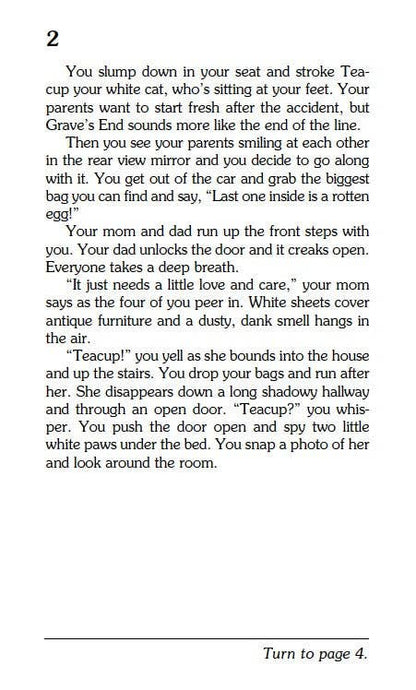 2

You slump down in your seat and stroke Teacup your white cat, who's sitting at your feet. Your parents want to start fresh after the accident, but Grave's End sounds more like the end of the line.

Then you see your parents smiling at each other in the rear view mirror and you decide to go along with it. You get out of the car and grab the biggest bag you can find and say, "Last one inside is a rotten egg!"

Your mom and dad run up the front steps with you. Your dad unlocks the door and it creaks open. Everyone takes a deep breath.

"It just needs a little love and care," your mom says as the four of you peer in. White sheets cover antique furniture and a dusty, dank smell hangs in the air.

"Teacup!" you yell as she bounds into the house and up the stairs. You drop your bags and run after her. She disappears down a long shadowy hallway and through an open door. "Teacup?" you whisper. You push the door open and spy two little white paws under the bed. You snap a photo of her and look around the room.

Turn to page 4.